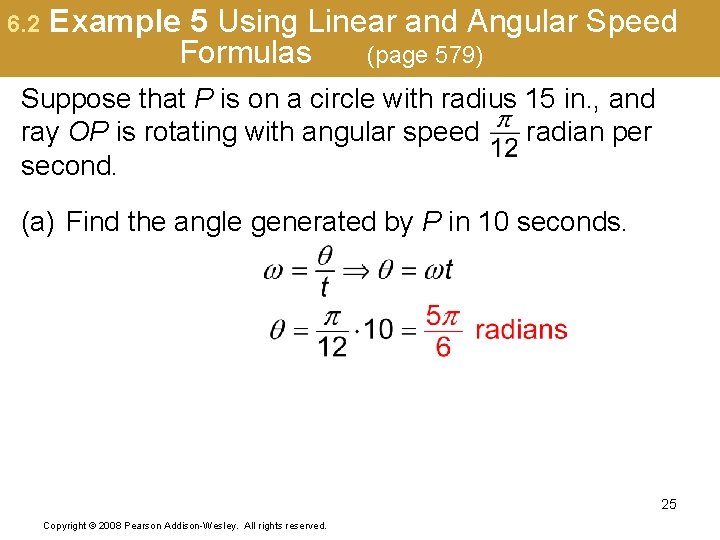 6.2 Example 5 Using Linear and Angular Speed Formulas (page 579)

Suppose that $P$ is on a circle with radius 15 in., and ray $OP$ is rotating with angular speed $\frac{\pi}{12}$ radian per second.

(a) Find the angle generated by $P$ in 10 seconds.

$\omega = \frac{\theta}{t} \Rightarrow \theta = \omega t$

$\theta = \frac{\pi}{12} \cdot 10 = \frac{5\pi}{6}$ radians

25

Copyright © 2008 Pearson Addison-Wesley. All rights reserved.